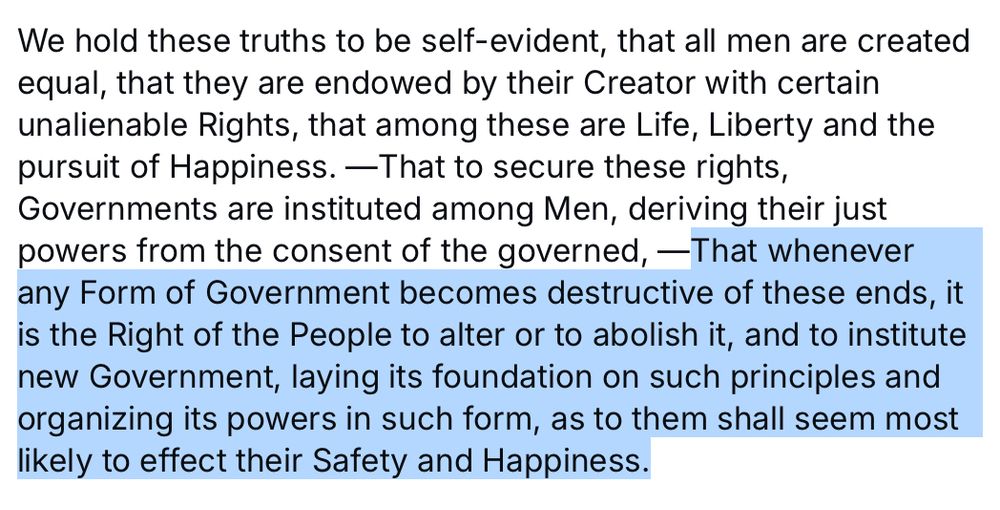 We hold these truths to be self-evident, that all men are created equal, that they are endowed by their Creator with certain unalienable Rights, that among these are Life, Liberty and the pursuit of Happiness. —That to secure these rights, Governments are instituted among Men, deriving their just powers from the consent of the governed, —That whenever any Form of Government becomes destructive of these ends, it is the Right of the People to alter or to abolish it, and to institute new Government, laying its foundation on such principles and organizing its powers in such form, as to them shall seem most likely to effect their Safety and Happiness.